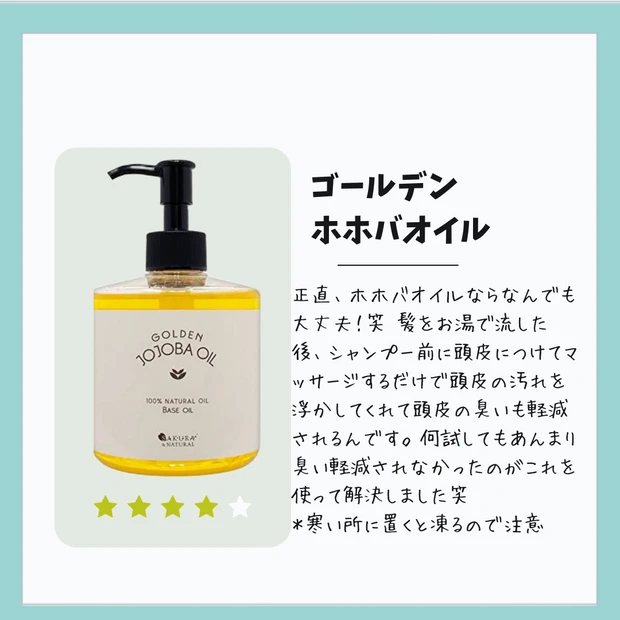 GOLDEN
JOJOBA OIL

100% NATURAL OIL
BASE OIL

SAKURA
& NATURAL

ゴールデン
ホホバオイル

正直、ホホバオイルならなんでも大丈夫！笑 髪をお湯で流した後、シャンプー前に頭皮につけてマッサージするだけで頭皮の汚れを浮かしてくれて頭皮の臭いも軽減されるんです。何試してもあんまり臭い軽減されなかったのがこれを使って解決しました笑
*寒い所に置くと凍るので注意